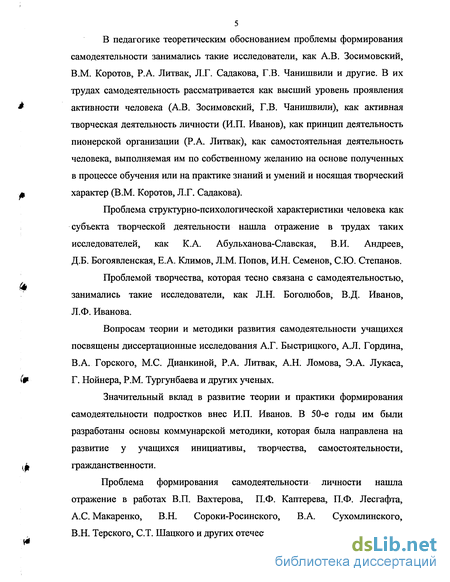 5

В педагогике теоретическим обоснованием проблемы формирования самодеятельности занимались такие исследователи, как А.В. Зосимовский, В.М. Коротов, Р.А. Литвак, Л.Г. Садакова, Г.В. Чанишвили и другие. В их трудах самодеятельность рассматривается как высший уровень проявления активности человека (А.В. Зосимовский, Г.В. Чанишвили), как активная творческая деятельность личности (И.П. Иванов), как принцип деятельность пионерской организации (Р.А. Литвак), как самостоятельная деятельность человека, выполняемая им по собственному желанию на основе полученных в процессе обучения или на практике знаний и умений и носящая творческий характер (В.М. Коротов, Л.Г. Садакова).

Проблема структурно-психологической характеристики человека как субъекта творческой деятельности нашла отражение в трудах таких исследователей, как К.А. Абульханова-Славская, В.И. Андреев, Д.Б. Богоявленская, Е.А. Климов, Л.М. Попов, И.Н. Семенов, С.Ю. Степанов.

Проблемой творчества, которая тесно связана с самодеятельностью, занимались такие исследователи, как Л.Н. Боголюбов, В.Д. Иванов, Л.Ф. Иванова.

Вопросам теории и методики развития самодеятельности учащихся посвящены диссертационные исследования А.Г. Быстрицкого, А.Л. Гордина, В.А. Горского, М.С. Дианкиной, Р.А. Литвак, А.Н. Ломова, Э.А. Лукаса, Г. Нойнера, Р.М. Тургунбаева и других ученых.

Значительный вклад в развитие теории и практики формирования самодеятельности подростков внес И.П. Иванов. В 50-е годы им были разработаны основы коммунарской методики, которая была направлена на развитие у учащихся инициативы, творчества, самостоятельности, гражданственности.

Проблема формирования самодеятельности личности нашла отражение в работах В.П. Вахтерова, П.Ф. Каптерева, П.Ф. Лесгафта, А.С. Макаренко, В.Н. Сороки-Росинского, В.А. Сухомлинского, В.Н. Терского, С.Т. Шацкого и других отечес

dsLib.net
библиотека диссертаций